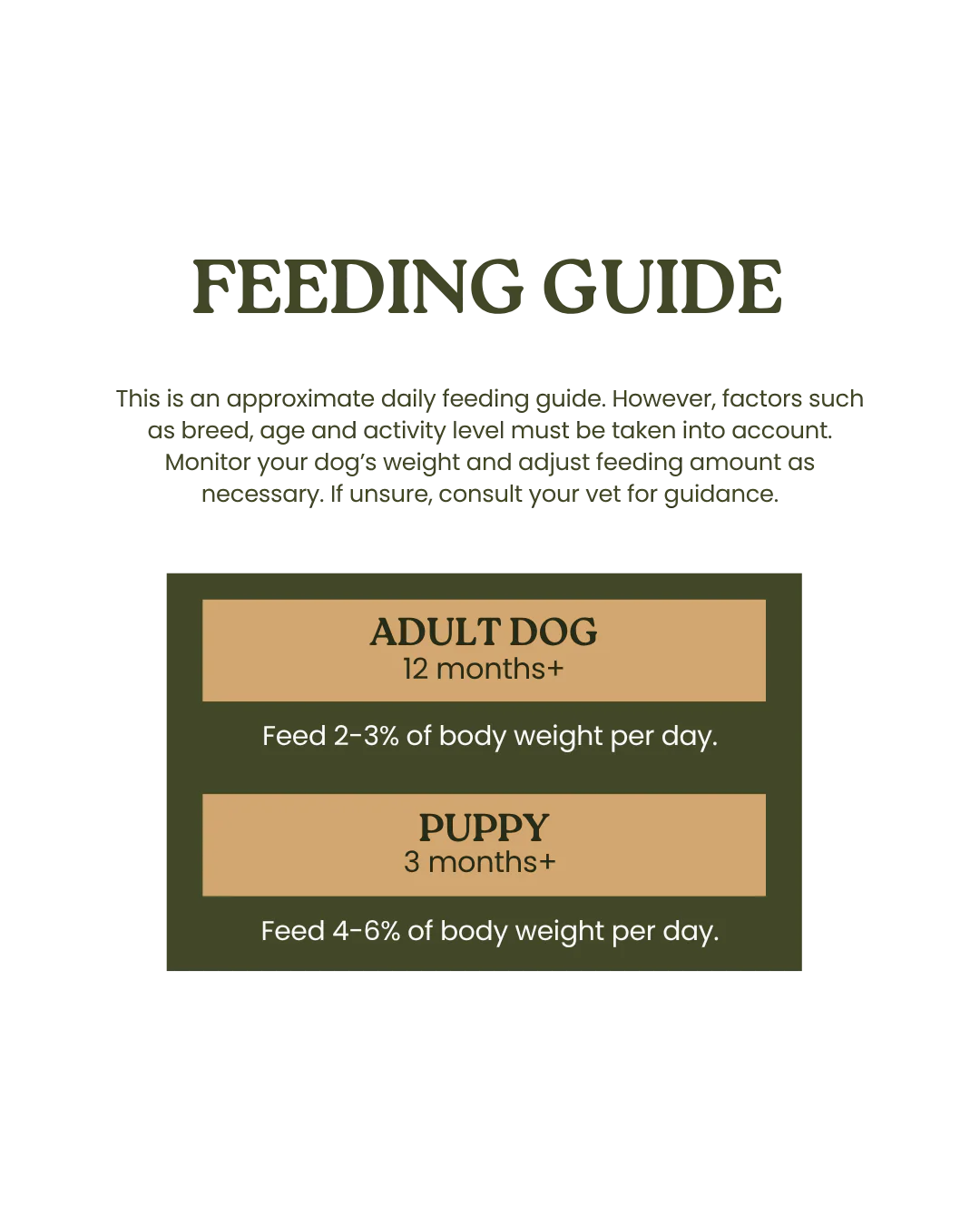 FEEDING GUIDE

This is an approximate daily feeding guide. However, factors such as breed, age and activity level must be taken into account. Monitor your dog's weight and adjust feeding amount as necessary. If unsure, consult your vet for guidance.

ADULT DOG
12 months+

Feed 2-3% of body weight per day.

PUPPY
3 months+

Feed 4-6% of body weight per day.